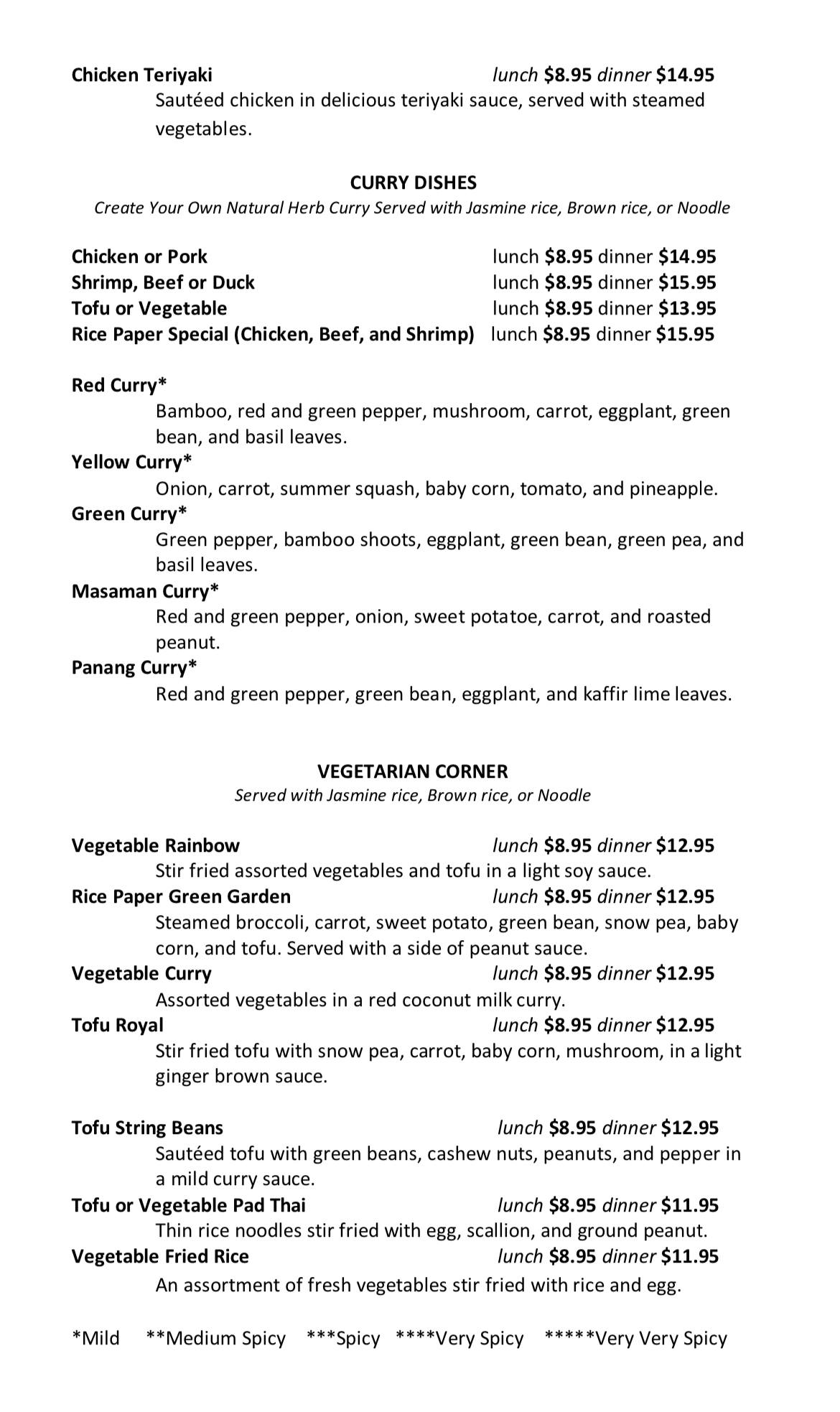 Chicken Teriyaki lunch $8.95 dinner $14.95
Sautéed chicken in delicious teriyaki sauce, served with steamed vegetables.

CURRY DISHES
Create Your Own Natural Herb Curry Served with Jasmine rice, Brown rice, or Noodle

Chicken or Pork lunch $8.95 dinner $14.95
Shrimp, Beef or Duck lunch $8.95 dinner $15.95
Tofu or Vegetable lunch $8.95 dinner $13.95
Rice Paper Special (Chicken, Beef, and Shrimp) lunch $8.95 dinner $15.95

Red Curry*
Bamboo, red and green pepper, mushroom, carrot, eggplant, green bean, and basil leaves.
Yellow Curry*
Onion, carrot, summer squash, baby corn, tomato, and pineapple.
Green Curry*
Green pepper, bamboo shoots, eggplant, green bean, green pea, and basil leaves.
Masaman Curry*
Red and green pepper, onion, sweet potatoe, carrot, and roasted peanut.
Panang Curry*
Red and green pepper, green bean, eggplant, and kaffir lime leaves.

VEGETARIAN CORNER
Served with Jasmine rice, Brown rice, or Noodle

Vegetable Rainbow lunch $8.95 dinner $12.95
Stir fried assorted vegetables and tofu in a light soy sauce.
Rice Paper Green Garden lunch $8.95 dinner $12.95
Steamed broccoli, carrot, sweet potato, green bean, snow pea, baby corn, and tofu. Served with a side of peanut sauce.
Vegetable Curry lunch $8.95 dinner $12.95
Assorted vegetables in a red coconut milk curry.
Tofu Royal lunch $8.95 dinner $12.95
Stir fried tofu with snow pea, carrot, baby corn, mushroom, in a light ginger brown sauce.

Tofu String Beans lunch $8.95 dinner $12.95
Sautéed tofu with green beans, cashew nuts, peanuts, and pepper in a mild curry sauce.
Tofu or Vegetable Pad Thai lunch $8.95 dinner $11.95
Thin rice noodles stir fried with egg, scallion, and ground peanut.
Vegetable Fried Rice lunch $8.95 dinner $11.95
An assortment of fresh vegetables stir fried with rice and egg.

*Mild **Medium Spicy ***Spicy ****Very Spicy *****Very Very Spicy